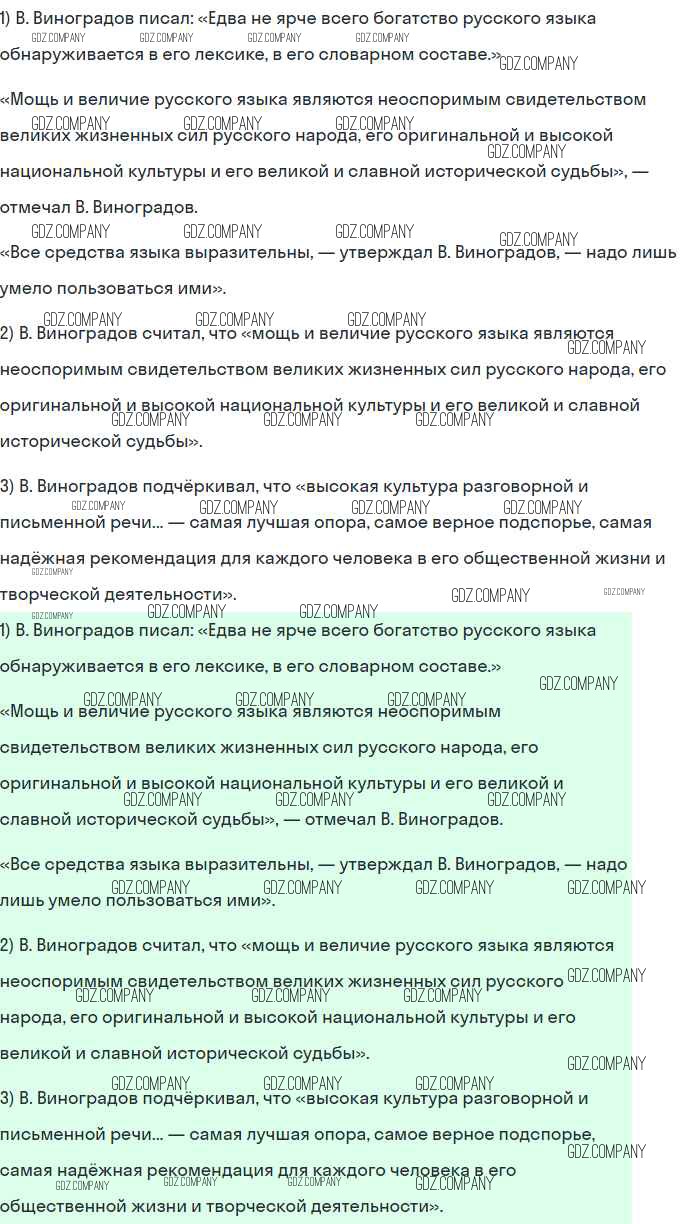 1) В. Виноградов писал: «Едва не ярче всего богатство русского языка обнаруживается в его лексике, в его словарном составе.»

«Мощь и величие русского языка являются неоспоримым свидетельством великих жизненных сил русского народа, его оригинальной и высокой национальной культуры и его великой и славной исторической судьбы», — отмечал В. Виноградов.

«Все средства языка выразительны, — утверждал В. Виноградов, — надо лишь умело пользоваться ими».

2) В. Виноградов считал, что «мощь и величие русского языка являются неоспоримым свидетельством великих жизненных сил русского народа, его оригинальной и высокой национальной культуры и его великой и славной исторической судьбы».

3) В. Виноградов подчёркивал, что «высокая культура разговорной и письменной речи... — самая лучшая опора, самое верное подспорье, самая надёжная рекомендация для каждого человека в его общественной жизни и творческой деятельности».

1) В. Виноградов писал: «Едва не ярче всего богатство русского языка обнаруживается в его лексике, в его словарном составе.»

«Мощь и величие русского языка являются неоспоримым свидетельством великих жизненных сил русского народа, его оригинальной и высокой национальной культуры и его великой и славной исторической судьбы», — отмечал В. Виноградов.

«Все средства языка выразительны, — утверждал В. Виноградов, — надо лишь умело пользоваться ими».

2) В. Виноградов считал, что «мощь и величие русского языка являются неоспоримым свидетельством великих жизненных сил русского народа, его оригинальной и высокой национальной культуры и его великой и славной исторической судьбы».

3) В. Виноградов подчёркивал, что «высокая культура разговорной и письменной речи... — самая лучшая опора, самое верное подспорье, самая надёжная рекомендация для каждого человека в его общественной жизни и творческой деятельности».

GDZ.COMPANY